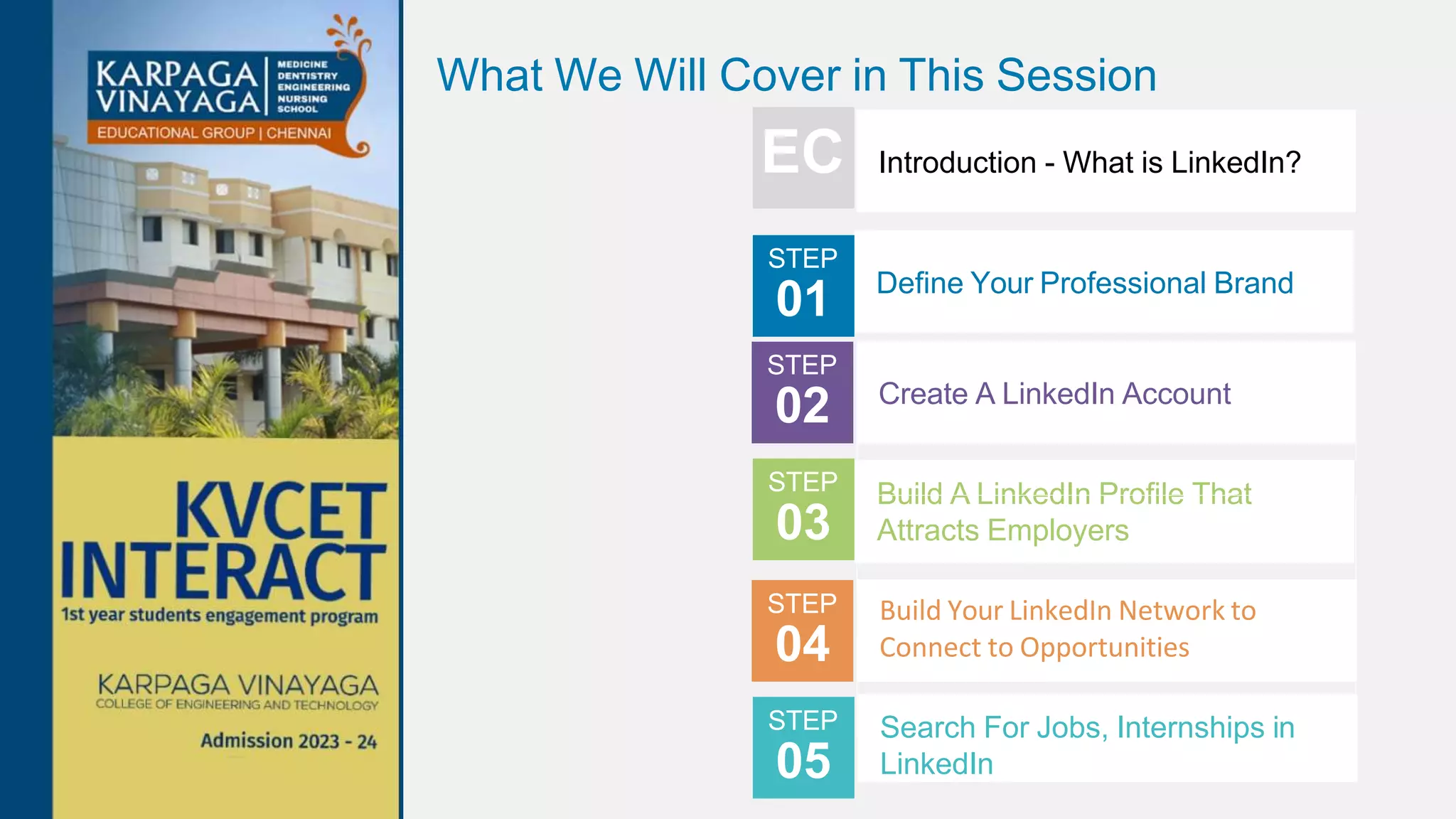 KARPAGA VINAYAGA
MEDICINE
DENTISTRY
ENGINEERING
NURSING
SCHOOL
EDUCATIONAL GROUP | CHENNAI

KVCET
INTERACT
1st year students engagement program

KARPAGA VINAYAGA
COLLEGE OF ENGINEERING AND TECHNOLOGY

Admission 2023 - 24

What We Will Cover in This Session

EC
Introduction - What is LinkedIn?

STEP 01
Define Your Professional Brand

STEP 02
Create A LinkedIn Account

STEP 03
Build A LinkedIn Profile That Attracts Employers

STEP 04
Build Your LinkedIn Network to Connect to Opportunities

STEP 05
Search For Jobs, Internships in LinkedIn